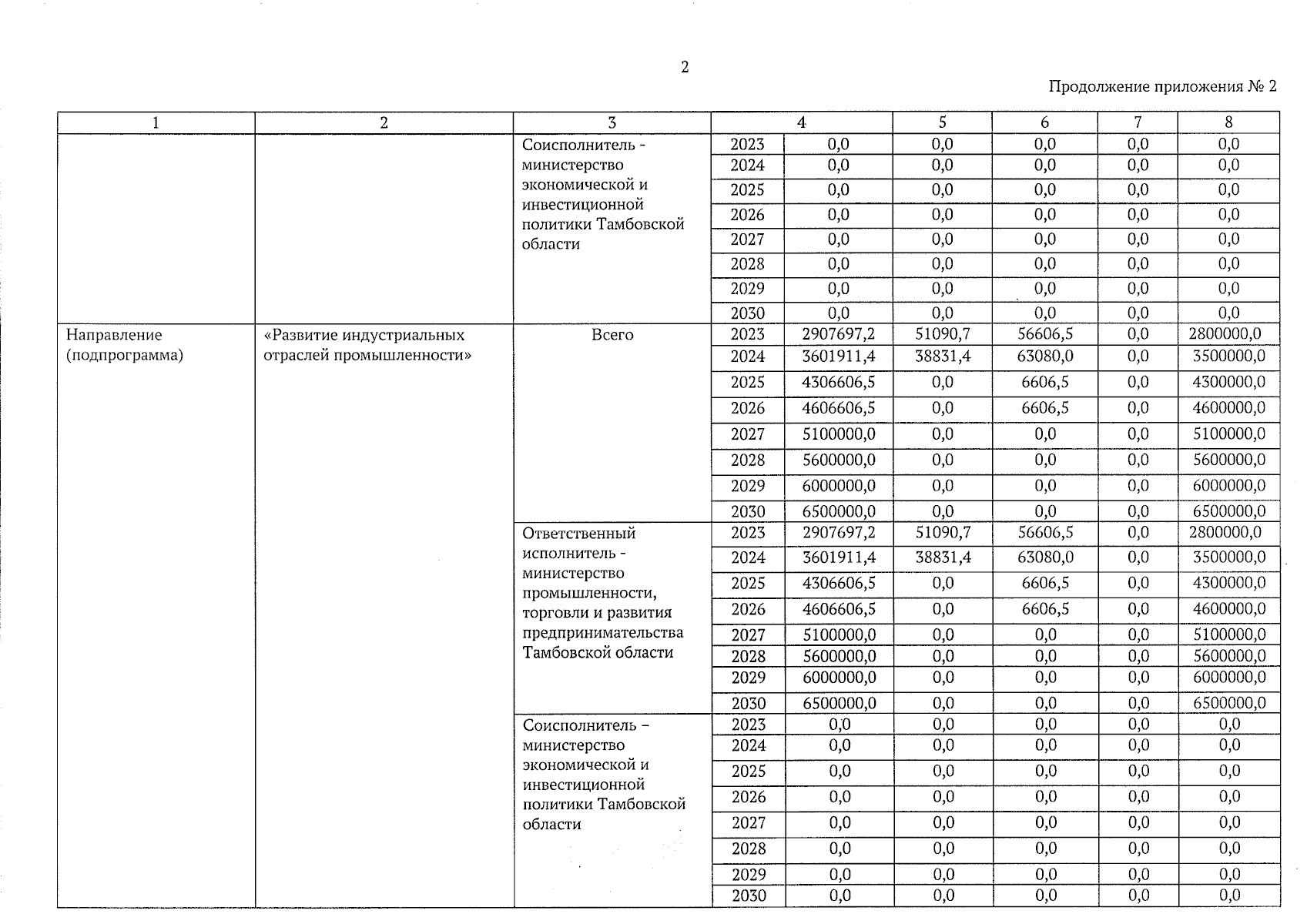 2

Продолжение приложения № 2

| 1 | 2 | 3 | 4 | | 5 | 6 | 7 | 8 |
|---|---|---|---|---|---|---|---|---|
| | | Соисполнитель - министерство экономической и инвестиционной политики Тамбовской области | 2023 | 0,0 | 0,0 | 0,0 | 0,0 | 0,0 |
| | | | 2024 | 0,0 | 0,0 | 0,0 | 0,0 | 0,0 |
| | | | 2025 | 0,0 | 0,0 | 0,0 | 0,0 | 0,0 |
| | | | 2026 | 0,0 | 0,0 | 0,0 | 0,0 | 0,0 |
| | | | 2027 | 0,0 | 0,0 | 0,0 | 0,0 | 0,0 |
| | | | 2028 | 0,0 | 0,0 | 0,0 | 0,0 | 0,0 |
| | | | 2029 | 0,0 | 0,0 | 0,0 | 0,0 | 0,0 |
| | | | 2030 | 0,0 | 0,0 | 0,0 | 0,0 | 0,0 |
| Направление (подпрограмма) | «Развитие индустриальных отраслей промышленности» | Всего | 2023 | 2907697,2 | 51090,7 | 56606,5 | 0,0 | 2800000,0 |
| | | | 2024 | 3601911,4 | 38831,4 | 63080,0 | 0,0 | 3500000,0 |
| | | | 2025 | 4306606,5 | 0,0 | 6606,5 | 0,0 | 4300000,0 |
| | | | 2026 | 4606606,5 | 0,0 | 6606,5 | 0,0 | 4600000,0 |
| | | | 2027 | 5100000,0 | 0,0 | 0,0 | 0,0 | 5100000,0 |
| | | | 2028 | 5600000,0 | 0,0 | 0,0 | 0,0 | 5600000,0 |
| | | | 2029 | 6000000,0 | 0,0 | 0,0 | 0,0 | 6000000,0 |
| | | | 2030 | 6500000,0 | 0,0 | 0,0 | 0,0 | 6500000,0 |
| | | Ответственный исполнитель - министерство промышленности, торговли и развития предпринимательства Тамбовской области | 2023 | 2907697,2 | 51090,7 | 56606,5 | 0,0 | 2800000,0 |
| | | | 2024 | 3601911,4 | 38831,4 | 63080,0 | 0,0 | 3500000,0 |
| | | | 2025 | 4306606,5 | 0,0 | 6606,5 | 0,0 | 4300000,0 |
| | | | 2026 | 4606606,5 | 0,0 | 6606,5 | 0,0 | 4600000,0 |
| | | | 2027 | 5100000,0 | 0,0 | 0,0 | 0,0 | 5100000,0 |
| | | | 2028 | 5600000,0 | 0,0 | 0,0 | 0,0 | 5600000,0 |
| | | | 2029 | 6000000,0 | 0,0 | 0,0 | 0,0 | 6000000,0 |
| | | | 2030 | 6500000,0 | 0,0 | 0,0 | 0,0 | 6500000,0 |
| | | Соисполнитель – министерство экономической и инвестиционной политики Тамбовской области | 2023 | 0,0 | 0,0 | 0,0 | 0,0 | 0,0 |
| | | | 2024 | 0,0 | 0,0 | 0,0 | 0,0 | 0,0 |
| | | | 2025 | 0,0 | 0,0 | 0,0 | 0,0 | 0,0 |
| | | | 2026 | 0,0 | 0,0 | 0,0 | 0,0 | 0,0 |
| | | | 2027 | 0,0 | 0,0 | 0,0 | 0,0 | 0,0 |
| | | | 2028 | 0,0 | 0,0 | 0,0 | 0,0 | 0,0 |
| | | | 2029 | 0,0 | 0,0 | 0,0 | 0,0 | 0,0 |
| | | | 2030 | 0,0 | 0,0 | 0,0 | 0,0 | 0,0 |